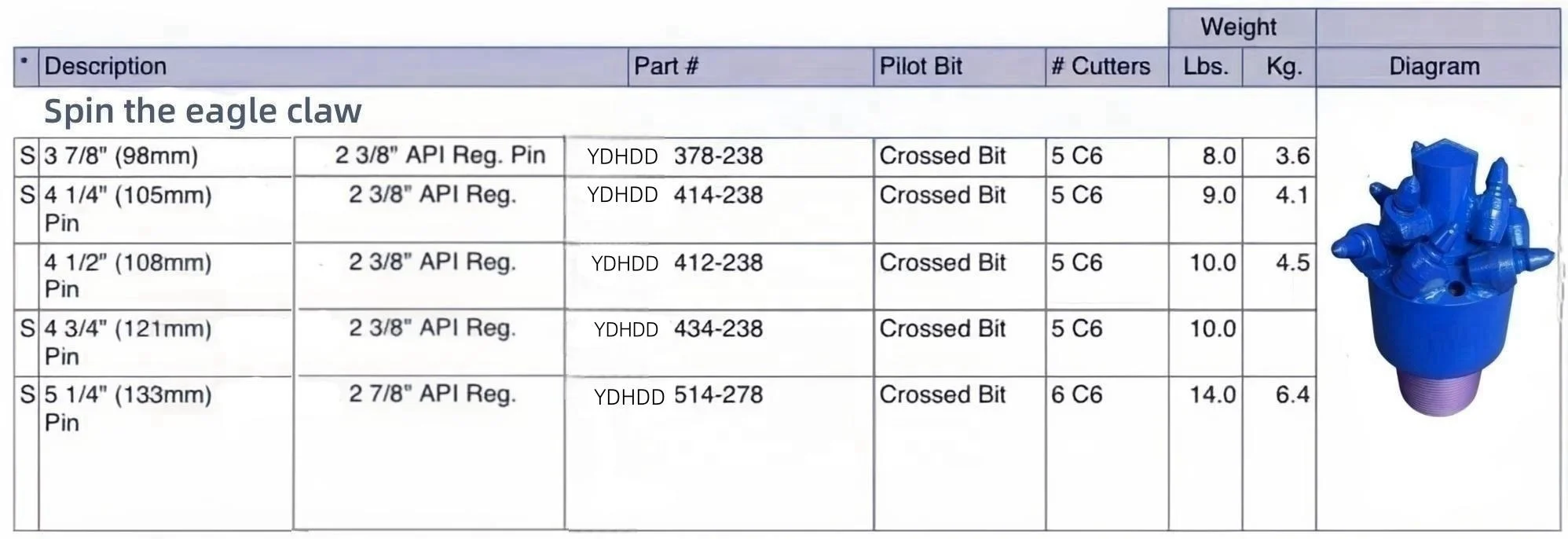 | * | Description | | Part # | Pilot Bit | # Cutters | Weight Lbs. | Weight Kg. | Diagram |
|---|---|---|---|---|---|---|---|---|
| | Spin the eagle claw | | | | | | | |
| S | 3 7/8" (98mm) | 2 3/8" API Reg. Pin | YDHDD 378-238 | Crossed Bit | 5 C6 | 8.0 | 3.6 | |
| S | 4 1/4" (105mm) Pin | 2 3/8" API Reg. | YDHDD 414-238 | Crossed Bit | 5 C6 | 9.0 | 4.1 | |
| | 4 1/2" (108mm) Pin | 2 3/8" API Reg. | YDHDD 412-238 | Crossed Bit | 5 C6 | 10.0 | 4.5 | |
| S | 4 3/4" (121mm) Pin | 2 3/8" API Reg. | YDHDD 434-238 | Crossed Bit | 5 C6 | 10.0 | | |
| S | 5 1/4" (133mm) Pin | 2 7/8" API Reg. | YDHDD 514-278 | Crossed Bit | 6 C6 | 14.0 | 6.4 | |